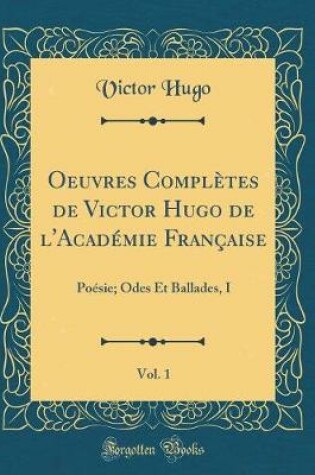 Victor Hugo

Oeuvres Complètes de Victor Hugo de l'Académie Française

Poésie; Odes Et Ballades, I

Vol. 1

Forgotten Books